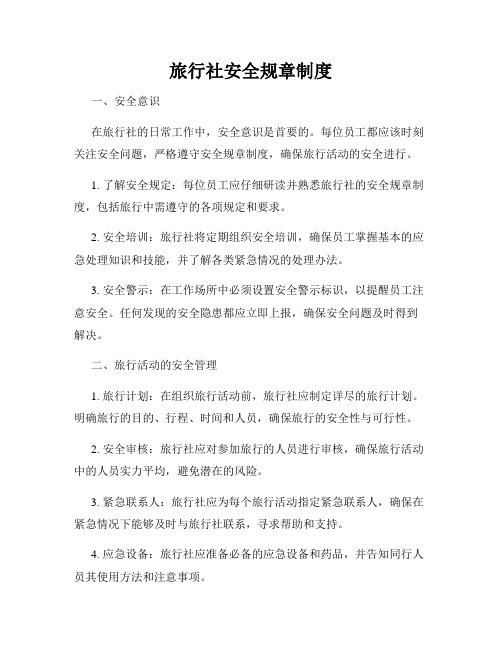 旅行社安全规章制度

一、安全意识

在旅行社的日常工作中，安全意识是首要的。每位员工都应该时刻关注安全问题，严格遵守安全规章制度，确保旅行活动的安全进行。

1. 了解安全规定：每位员工应仔细研读并熟悉旅行社的安全规章制度，包括旅行中需遵守的各项规定和要求。

2. 安全培训：旅行社将定期组织安全培训，确保员工掌握基本的应急处理知识和技能，并了解各类紧急情况的处理办法。

3. 安全警示：在工作场所中必须设置安全警示标识，以提醒员工注意安全。任何发现的安全隐患都应立即上报，确保安全问题及时得到解决。

二、旅行活动的安全管理

1. 旅行计划：在组织旅行活动前，旅行社应制定详尽的旅行计划。明确旅行的目的、行程、时间和人员，确保旅行的安全性与可行性。

2. 安全审核：旅行社应对参加旅行的人员进行审核，确保旅行活动中的人员实力平均，避免潜在的风险。

3. 紧急联系人：旅行社应为每个旅行活动指定紧急联系人，确保在紧急情况下能够及时与旅行社联系，寻求帮助和支持。

4. 应急设备：旅行社应准备必备的应急设备和药品，并告知同行人员其使用方法和注意事项。